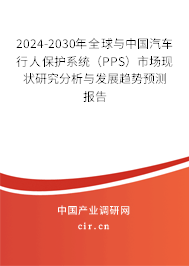 2024-2030年全球与中国汽车行人保护系统（PPS）市场现状研究分析与发展趋势预测报告

中国产业调研网
cir.cn